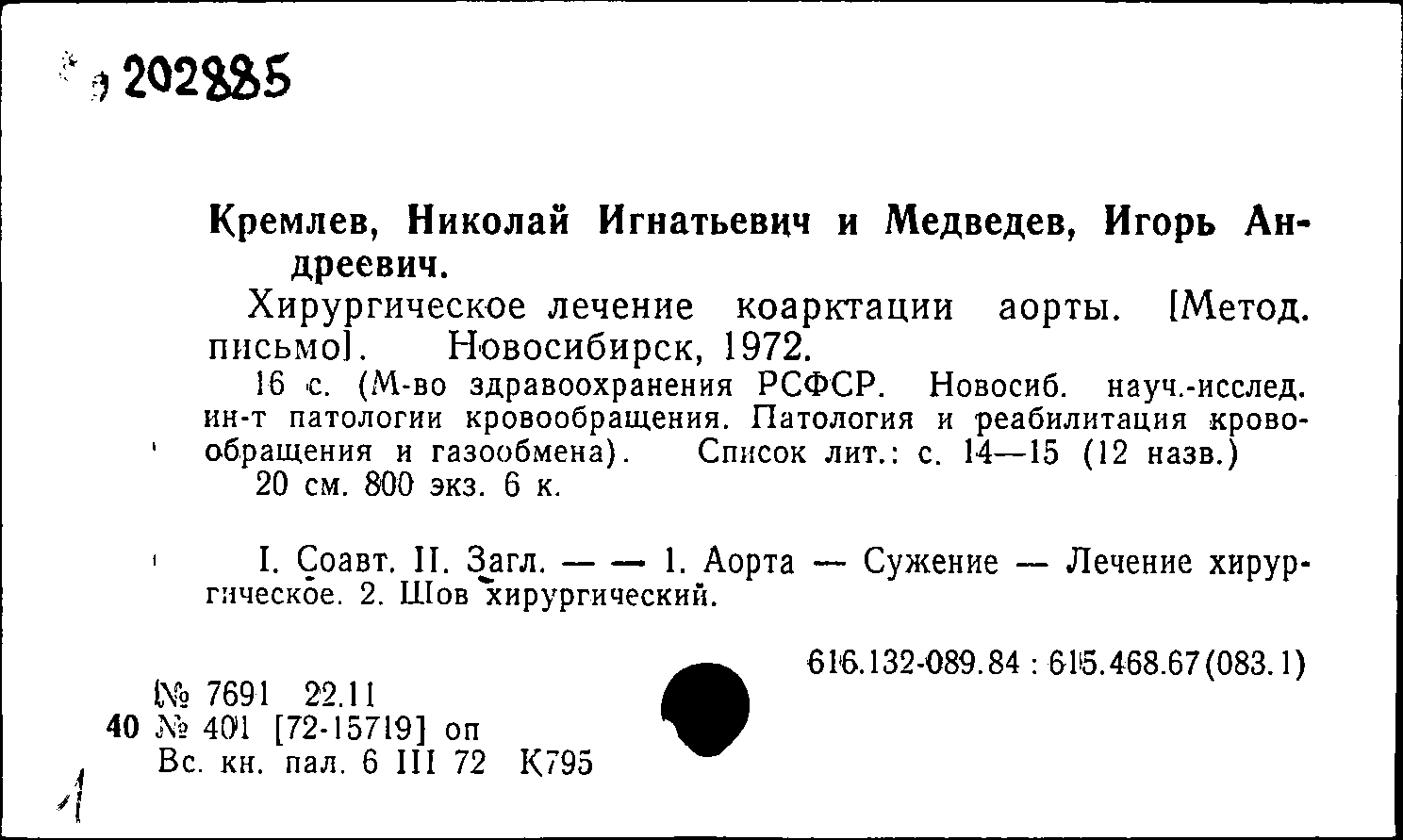 202885

Кремлев, Николай Игнатьевич и Медведев, Игорь Андреевич.

Хирургическое лечение коарктации аорты. [Метод. письмо]. Новосибирск, 1972.

16 с. (М-во здравоохранения РСФСР. Новосиб. науч.-исслед. ин-т патологии кровообращения. Патология и реабилитация кровообращения и газообмена). Список лит.: с. 14—15 (12 назв.)

20 см. 800 экз. 6 к.

I. Соавт. II. Загл. — — 1. Аорта — Сужение — Лечение хирургическое. 2. Шов хирургический.

616.132-089.84 : 615.468.67(083.1)

№ 7691 22.11
40 № 401 [72-15719] оп
Вс. кн. пал. 6 III 72 К795

1